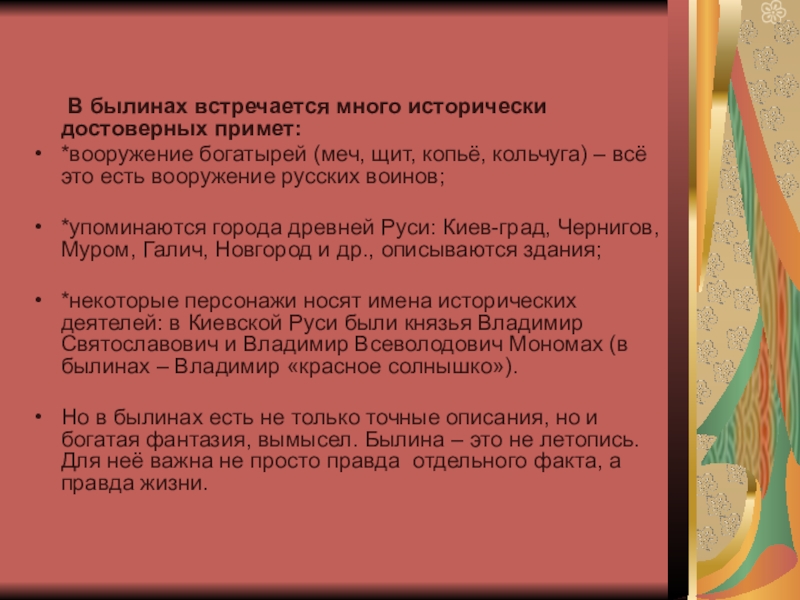 В былинах встречается много исторически достоверных примет:

• *вооружение богатырей (меч, щит, копьё, кольчуга) – всё это есть вооружение русских воинов;

• *упоминаются города древней Руси: Киев-град, Чернигов, Муром, Галич, Новгород и др., описываются здания;

• *некоторые персонажи носят имена исторических деятелей: в Киевской Руси были князья Владимир Святославович и Владимир Всеволодович Мономах (в былинах – Владимир «красное солнышко»).

• Но в былинах есть не только точные описания, но и богатая фантазия, вымысел. Былина – это не летопись. Для неё важна не просто правда отдельного факта, а правда жизни.